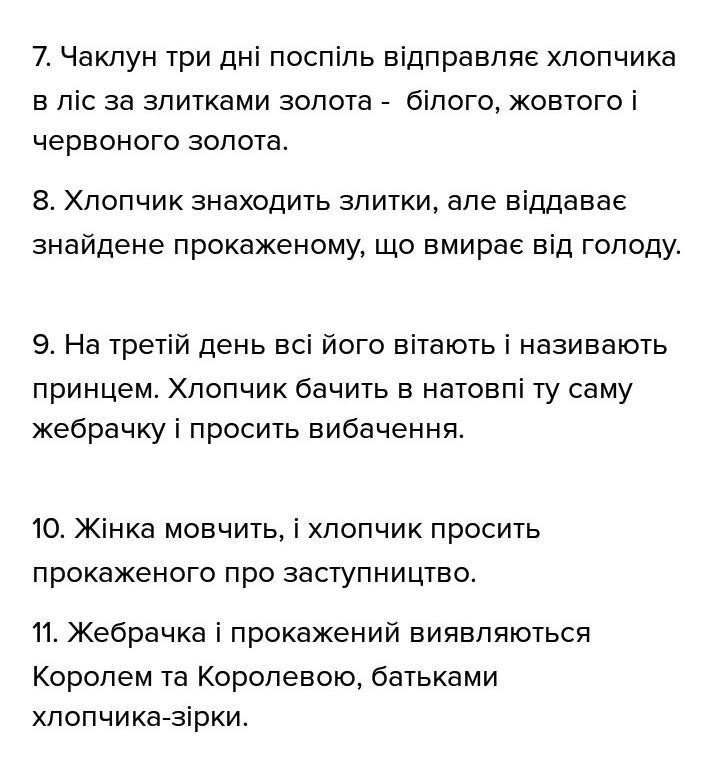 7. Чаклун три дні поспіль відправляє хлопчика в ліс за злитками золота -  білого, жовтого і червоного золота.

8. Хлопчик знаходить злитки, але віддаває знайдене прокаженому, що вмирає від голоду.

9. На третій день всі його вітають і називають принцем. Хлопчик бачить в натовпі ту саму жебрачку і просить вибачення.

10. Жінка мовчить, і хлопчик просить прокаженого про заступництво.

11. Жебрачка і прокажений виявляються Королем та Королевою, батьками хлопчика-зірки.